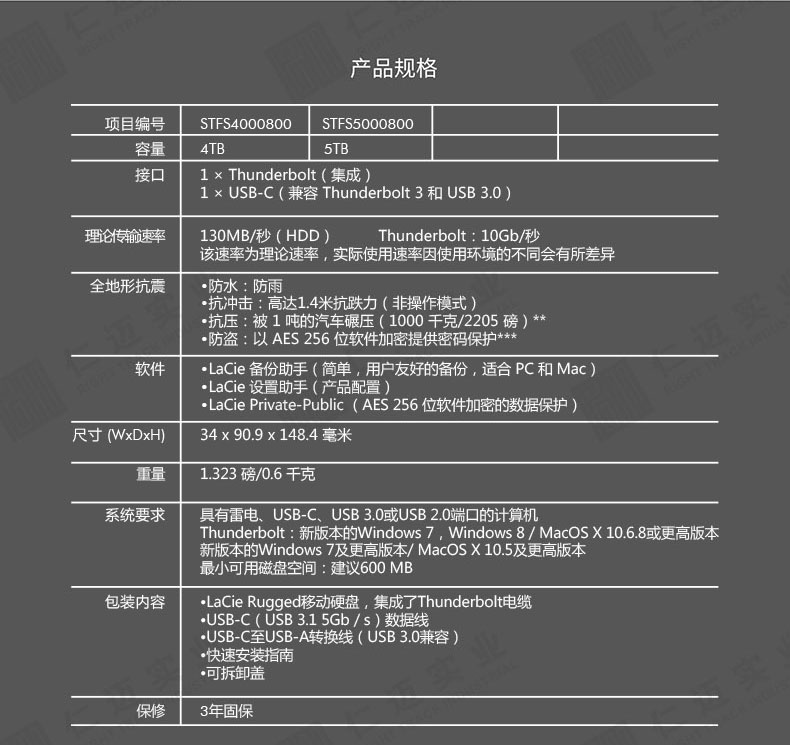 产品规格

| 项目编号 | STFS4000800 | STFS5000800 | | |
|---|---|---|---|---|
| 容量 | 4TB | 5TB | | |
| 接口 | 1 × Thunderbolt（集成）<br>1 × USB-C（兼容 Thunderbolt 3 和 USB 3.0） | | | |
| 理论传输速率 | 130MB/秒（HDD） Thunderbolt：10Gb/秒<br>该速率为理论速率，实际使用速率因使用环境的不同会有所差异 | | | |
| 全地形抗震 | •防水：防雨<br>•抗冲击：高达1.4米抗跌力（非操作模式）<br>•抗压：被 1 吨的汽车碾压（1000 千克/2205 磅）**<br>•防盗：以 AES 256 位软件加密提供密码保护*** | | | |
| 软件 | •LaCie 备份助手（简单，用户友好的备份，适合 PC 和 Mac）<br>•LaCie 设置助手（产品配置）<br>•LaCie Private-Public （AES 256 位软件加密的数据保护） | | | |
| 尺寸 (WxDxH) | 34 x 90.9 x 148.4 毫米 | | | |
| 重量 | 1.323 磅/0.6 千克 | | | |
| 系统要求 | 具有雷电、USB-C、USB 3.0或USB 2.0端口的计算机<br>Thunderbolt：新版本的Windows 7，Windows 8 / MacOS X 10.6.8或更高版本<br>新版本的Windows 7及更高版本/ MacOS X 10.5及更高版本<br>最小可用磁盘空间：建议600 MB | | | |
| 包装内容 | •LaCie Rugged移动硬盘，集成了Thunderbolt电缆<br>•USB-C（USB 3.1 5Gb / s）数据线<br>•USB-C至USB-A转换线（USB 3.0兼容）<br>•快速安装指南<br>•可拆卸盖 | | | |
| 保修 | 3年固保 | | | |